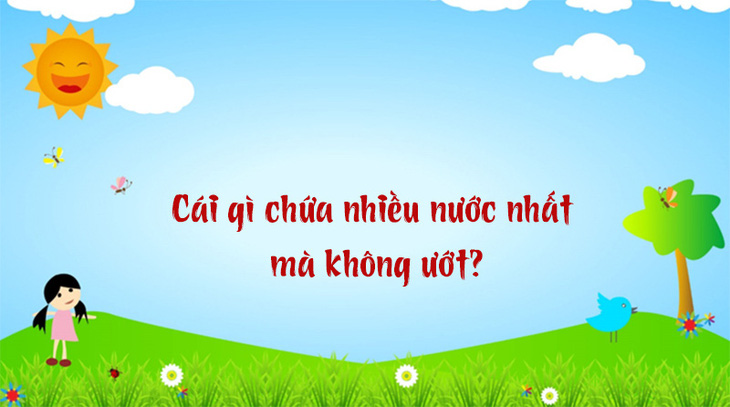 Cái gì chứa nhiều nước nhất mà không ướt?